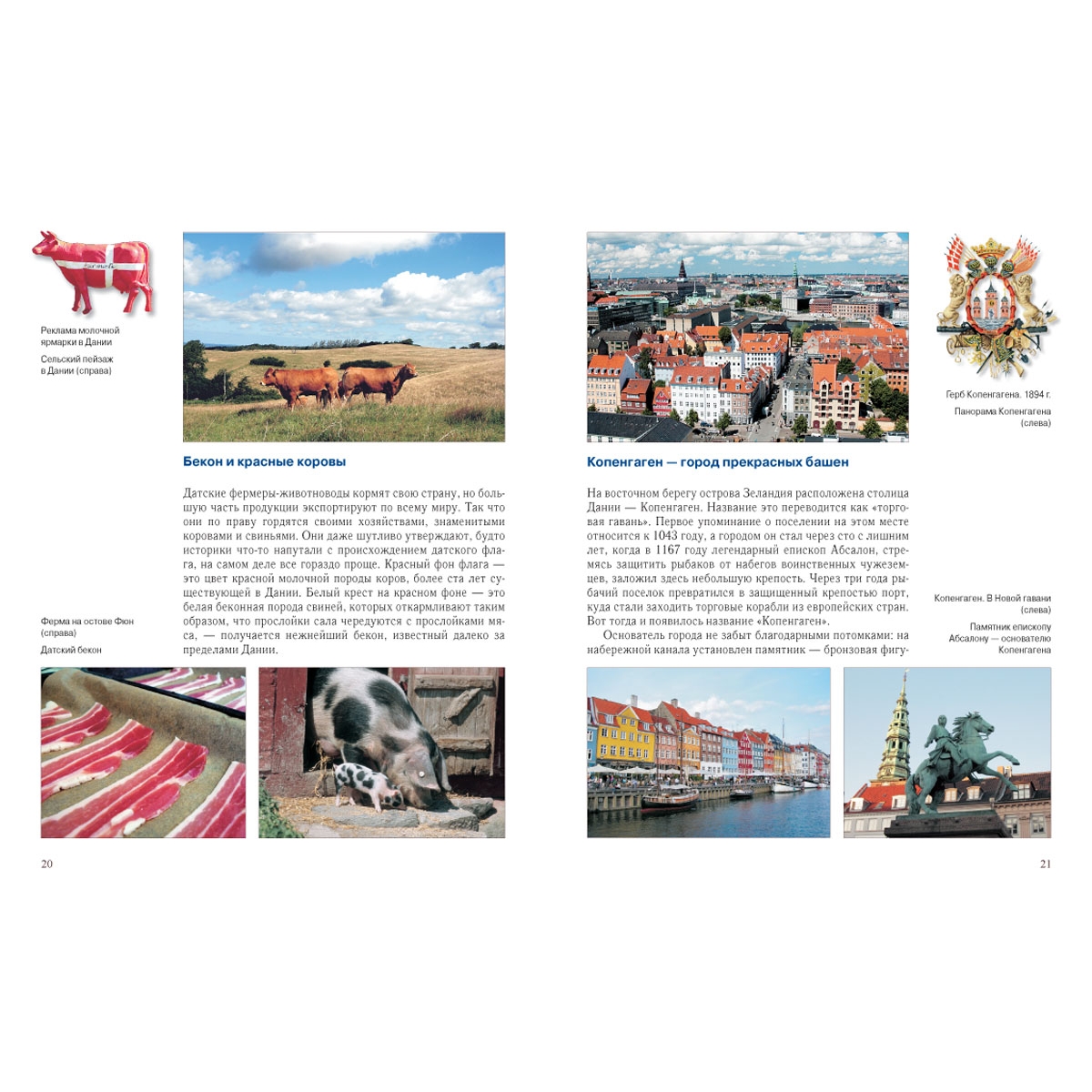 Реклама молочной ярмарки в Дании

Сельский пейзаж в Дании (справа)

Бекон и красные коровы

Датские фермеры-животноводы кормят свою страну, но большую часть продукции экспортируют по всему миру. Так что они по праву гордятся своими хозяйствами, знаменитыми коровами и свиньями. Они даже шутливо утверждают, будто историки что-то напутали с происхождением датского флага, на самом деле все гораздо проще. Красный фон флага — это цвет красной молочной породы коров, более ста лет существующей в Дании. Белый крест на красном фоне — это белая беконная порода свиней, которых откармливают таким образом, что прослойки сала чередуются с прослойками мяса, — получается нежнейший бекон, известный далеко за пределами Дании.

Ферма на остове Фюн (справа)

Датский бекон

20

Герб Копенгагена. 1894 г.

Панорама Копенгагена (слева)

Копенгаген — город прекрасных башен

На восточном берегу острова Зеландия расположена столица Дании — Копенгаген. Название это переводится как «торговая гавань». Первое упоминание о поселении на этом месте относится к 1043 году, а городом он стал через сто с лишним лет, когда в 1167 году легендарный епископ Абсалон, стремясь защитить рыбаков от набегов воинственных чужеземцев, заложил здесь небольшую крепость. Через три года рыбачий поселок превратился в защищенный крепостью порт, куда стали заходить торговые корабли из европейских стран. Вот тогда и появилось название «Копенгаген».

Основатель города не забыт благодарными потомками: на набережной канала установлен памятник — бронзовая фигу-

Копенгаген. В Новой гавани (слева)

Памятник епископу Абсалону — основателю Копенгагена

21